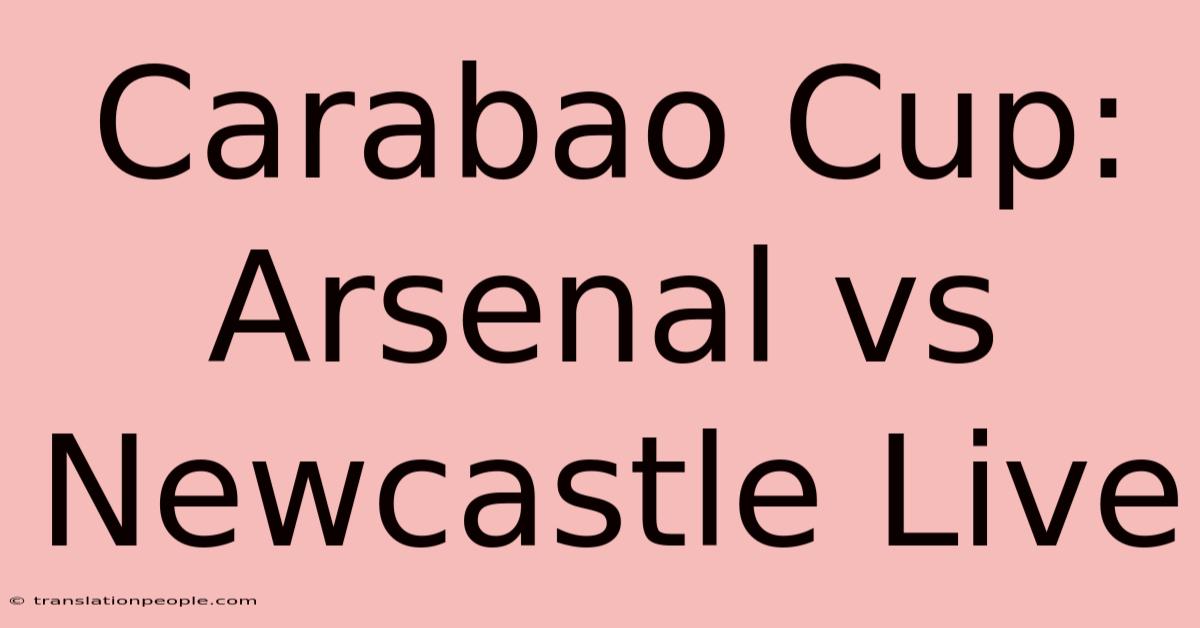 Carabao Cup: Arsenal vs Newcastle Live

© translationpeople.com